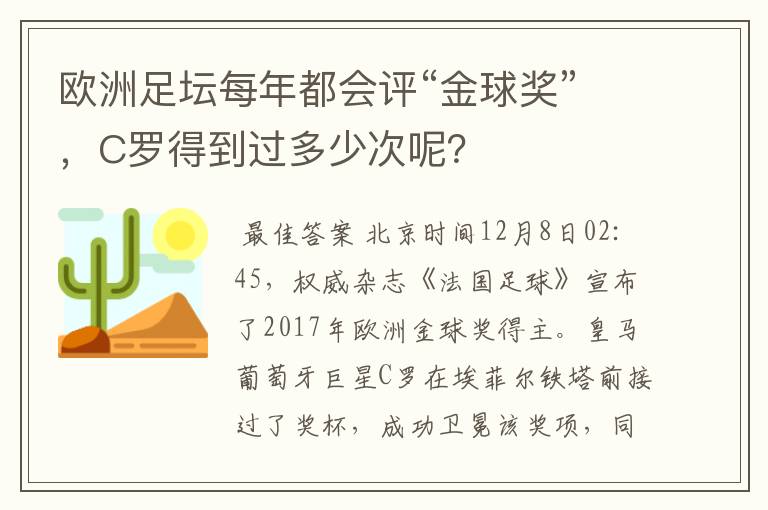 欧洲足坛每年都会评“金球奖”，C罗得到过多少次呢?

最佳答案 北京时间12月8日02:45，权威杂志《法国足球》宣布了2017年欧洲金球奖得主。皇马葡萄牙巨星C罗在埃菲尔铁塔前接过了奖杯，成功卫冕该奖项，同